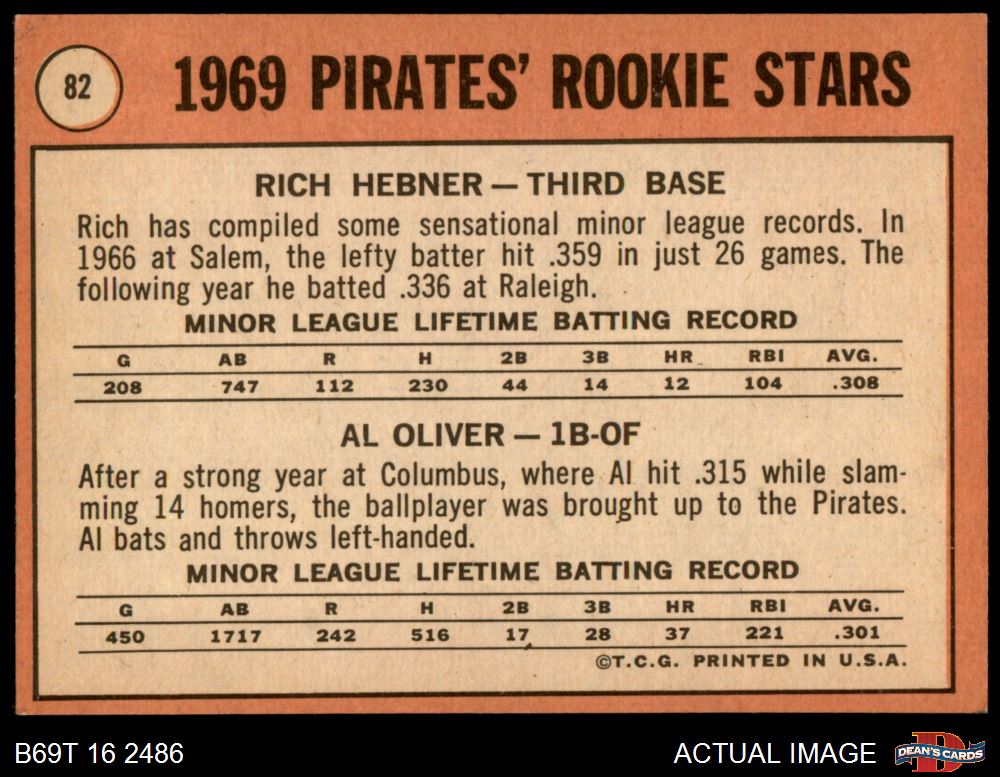 82

1969 PIRATES' ROOKIE STARS

RICH HEBNER — THIRD BASE

Rich has compiled some sensational minor league records. In 1966 at Salem, the lefty batter hit .359 in just 26 games. The following year he batted .336 at Raleigh.

MINOR LEAGUE LIFETIME BATTING RECORD

| G | AB | R | H | 2B | 3B | HR | RBI | AVG. |
|---|---|---|---|---|---|---|---|---|
| 208 | 747 | 112 | 230 | 44 | 14 | 12 | 104 | .308 |

AL OLIVER — 1B-OF

After a strong year at Columbus, where Al hit .315 while slamming 14 homers, the ballplayer was brought up to the Pirates. Al bats and throws left-handed.

MINOR LEAGUE LIFETIME BATTING RECORD

| G | AB | R | H | 2B | 3B | HR | RBI | AVG. |
|---|---|---|---|---|---|---|---|---|
| 450 | 1717 | 242 | 516 | 17 | 28 | 37 | 221 | .301 |

©T.C.G. PRINTED IN U.S.A.

B69T 16 2486

ACTUAL IMAGE

DEAN'S CARDS